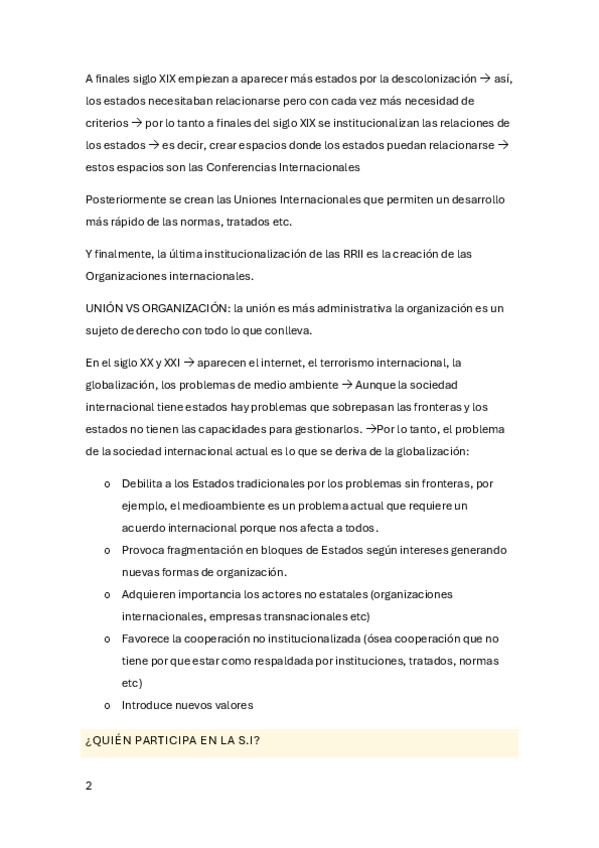 A finales siglo XIX empiezan a aparecer más estados por la descolonización → así, los estados necesitaban relacionarse pero con cada vez más necesidad de criterios → por lo tanto a finales del siglo XIX se institucionalizan las relaciones de los estados → es decir, crear espacios donde los estados puedan relacionarse → estos espacios son las Conferencias Internacionales

Posteriormente se crean las Uniones Internacionales que permiten un desarrollo más rápido de las normas, tratados etc.

Y finalmente, la última institucionalización de las RRII es la creación de las Organizaciones internacionales.

UNIÓN VS ORGANIZACIÓN: la unión es más administrativa la organización es un sujeto de derecho con todo lo que conlleva.

En el siglo XX y XXI → aparecen el internet, el terrorismo internacional, la globalización, los problemas de medio ambiente → Aunque la sociedad internacional tiene estados hay problemas que sobrepasan las fronteras y los estados no tienen las capacidades para gestionarlos. →Por lo tanto, el problema de la sociedad internacional actual es lo que se deriva de la globalización:

o Debilita a los Estados tradicionales por los problemas sin fronteras, por ejemplo, el medioambiente es un problema actual que requiere un acuerdo internacional porque nos afecta a todos.
o Provoca fragmentación en bloques de Estados según intereses generando nuevas formas de organización.
o Adquieren importancia los actores no estatales (organizaciones internacionales, empresas transnacionales etc)
o Favorece la cooperación no institucionalizada (ósea cooperación que no tiene por que estar como respaldada por instituciones, tratados, normas etc)
o Introduce nuevos valores

¿QUIÉN PARTICIPA EN LA S.I?

2